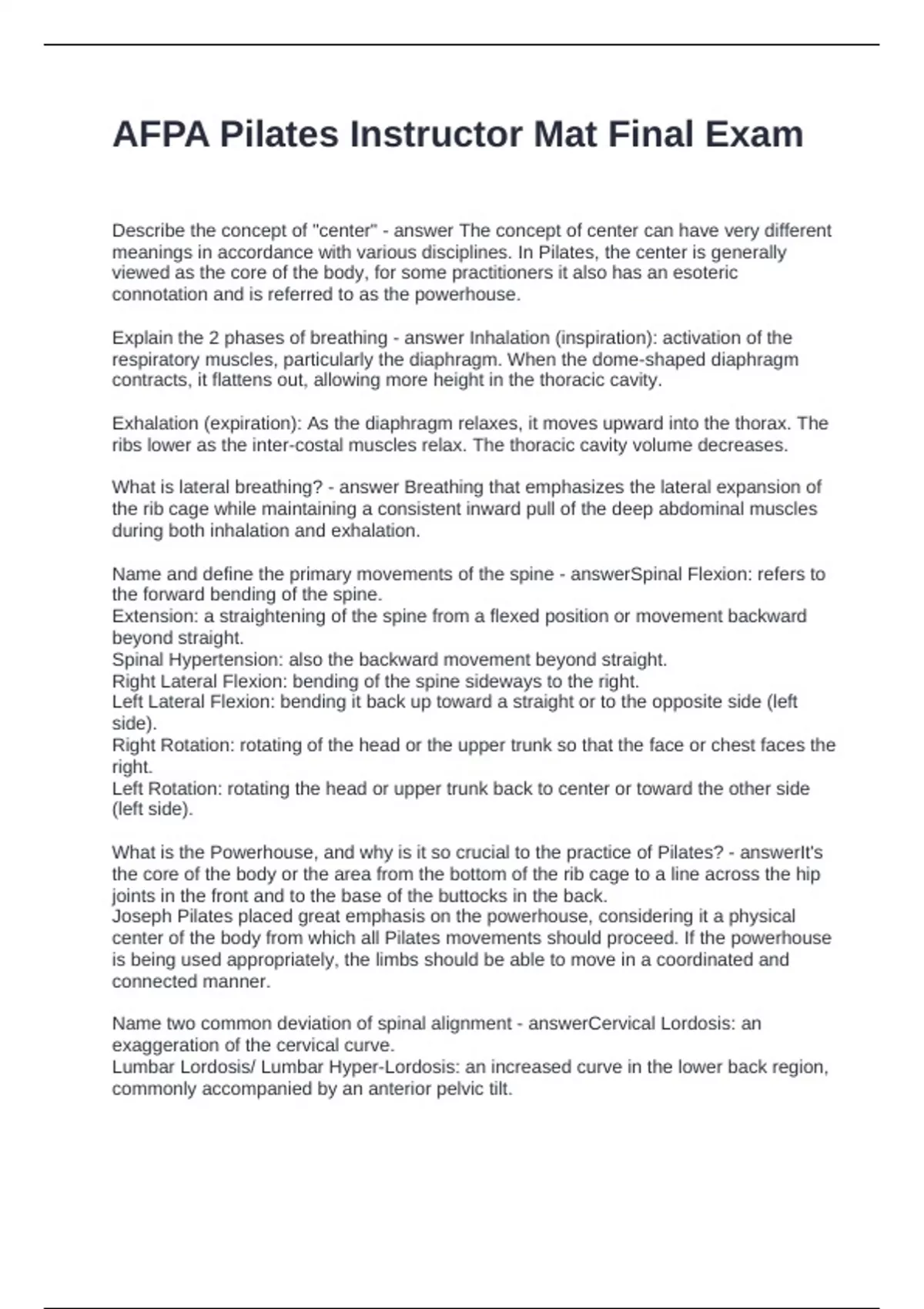 AFPA Pilates Instructor Mat Final Exam

Describe the concept of "center" - answer The concept of center can have very different meanings in accordance with various disciplines. In Pilates, the center is generally viewed as the core of the body, for some practitioners it also has an esoteric connotation and is referred to as the powerhouse.

Explain the 2 phases of breathing - answer Inhalation (inspiration): activation of the respiratory muscles, particularly the diaphragm. When the dome-shaped diaphragm contracts, it flattens out, allowing more height in the thoracic cavity.

Exhalation (expiration): As the diaphragm relaxes, it moves upward into the thorax. The ribs lower as the inter-costal muscles relax. The thoracic cavity volume decreases.

What is lateral breathing? - answer Breathing that emphasizes the lateral expansion of the rib cage while maintaining a consistent inward pull of the deep abdominal muscles during both inhalation and exhalation.

Name and define the primary movements of the spine - answerSpinal Flexion: refers to the forward bending of the spine.
Extension: a straightening of the spine from a flexed position or movement backward beyond straight.
Spinal Hypertension: also the backward movement beyond straight.
Right Lateral Flexion: bending of the spine sideways to the right.
Left Lateral Flexion: bending it back up toward a straight or to the opposite side (left side).
Right Rotation: rotating of the head or the upper trunk so that the face or chest faces the right.
Left Rotation: rotating the head or upper trunk back to center or toward the other side (left side).

What is the Powerhouse, and why is it so crucial to the practice of Pilates? - answerIt's the core of the body or the area from the bottom of the rib cage to a line across the hip joints in the front and to the base of the buttocks in the back.
Joseph Pilates placed great emphasis on the powerhouse, considering it a physical center of the body from which all Pilates movements should proceed. If the powerhouse is being used appropriately, the limbs should be able to move in a coordinated and connected manner.

Name two common deviation of spinal alignment - answerCervical Lordosis: an exaggeration of the cervical curve.
Lumbar Lordosis/ Lumbar Hyper-Lordosis: an increased curve in the lower back region, commonly accompanied by an anterior pelvic tilt.